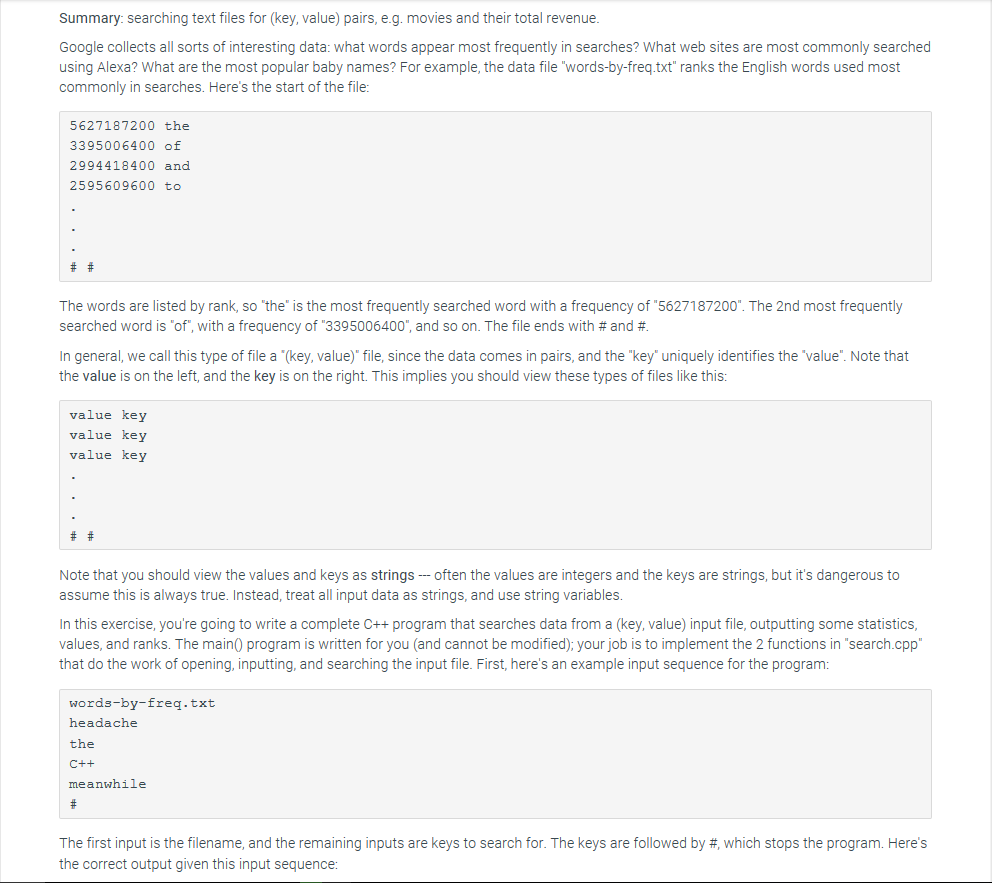 Summary: searching text files for (key, value) pairs, e.g. movies and their total revenue.

Google collects all sorts of interesting data: what words appear most frequently in searches? What web sites are most commonly searched using Alexa? What are the most popular baby names? For example, the data file "words-by-freq.txt" ranks the English words used most commonly in searches. Here's the start of the file:

5627187200 the
3395006400 of
2994418400 and
2595609600 to
.
.
.
# #

The words are listed by rank, so "the" is the most frequently searched word with a frequency of "5627187200". The 2nd most frequently searched word is "of", with a frequency of "3395006400", and so on. The file ends with # and #.

In general, we call this type of file a "(key, value)" file, since the data comes in pairs, and the "key" uniquely identifies the "value". Note that the value is on the left, and the key is on the right. This implies you should view these types of files like this:

value key
value key
value key
.
.
.
# #

Note that you should view the values and keys as strings --- often the values are integers and the keys are strings, but it's dangerous to assume this is always true. Instead, treat all input data as strings, and use string variables.

In this exercise, you're going to write a complete C++ program that searches data from a (key, value) input file, outputting some statistics, values, and ranks. The main() program is written for you (and cannot be modified); your job is to implement the 2 functions in "search.cpp" that do the work of opening, inputting, and searching the input file. First, here's an example input sequence for the program:

words-by-freq.txt
headache
the
C++
meanwhile
#

The first input is the filename, and the remaining inputs are keys to search for. The keys are followed by #, which stops the program. Here's the correct output given this input sequence: